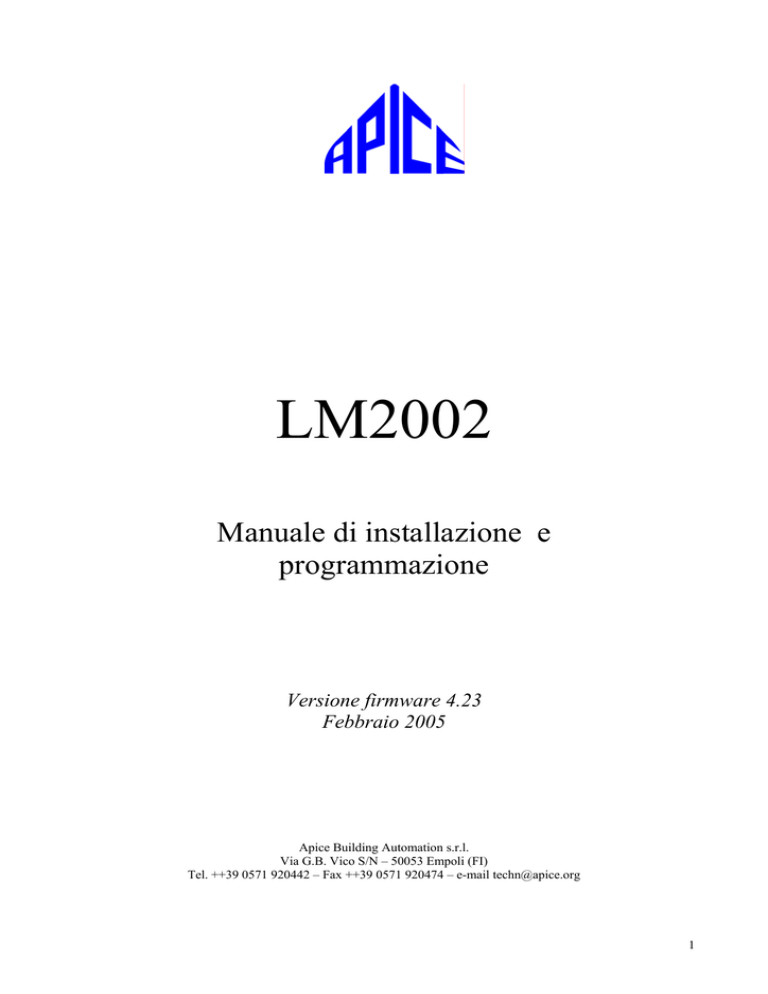 APICE

LM2002

Manuale di installazione e programmazione

Versione firmware 4.23
Febbraio 2005

Apice Building Automation s.r.l.
Via G.B. Vico S/N – 50053 Empoli (FI)
Tel. ++39 0571 920442 – Fax ++39 0571 920474 – e-mail techn@apice.org

1